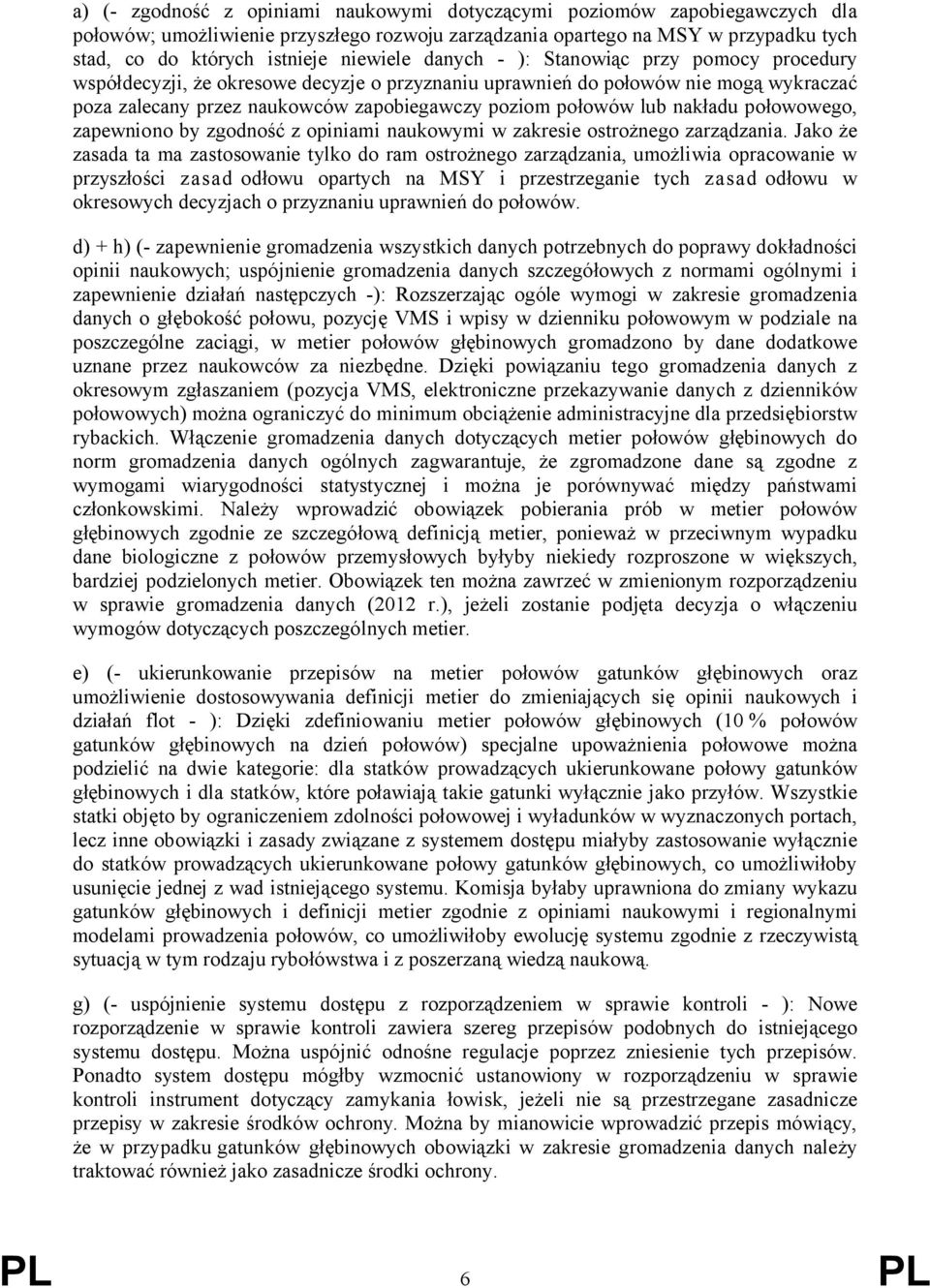 a) (- zgodność z opiniami naukowymi dotyczącymi poziomów zapobiegawczych dla połowów; umożliwienie przyszłego rozwoju zarządzania opartego na MSY w przypadku tych stad, co do których istnieje niewiele danych - ): Stanowiąc przy pomocy procedury współdecyzji, że okresowe decyzje o przyznaniu uprawnień do połowów nie mogą wykraczać poza zalecany przez naukowców zapobiegawczy poziom połowów lub nakładu połowowego, zapewniono by zgodność z opiniami naukowymi w zakresie ostrożnego zarządzania. Jako że zasada ta ma zastosowanie tylko do ram ostrożnego zarządzania, umożliwia opracowanie w przyszłości zasad odłowu opartych na MSY i przestrzeganie tych zasad odłowu w okresowych decyzjach o przyznaniu uprawnień do połowów.

d) + h) (- zapewnienie gromadzenia wszystkich danych potrzebnych do poprawy dokładności opinii naukowych; uspójnienie gromadzenia danych szczegółowych z normami ogólnymi i zapewnienie działań następczych -): Rozszerzając ogóle wymogi w zakresie gromadzenia danych o głębokość połowu, pozycję VMS i wpisy w dzienniku połowowym w podziale na poszczególne zaciągi, w metier połowów głębinowych gromadzono by dane dodatkowe uznane przez naukowców za niezbędne. Dzięki powiązaniu tego gromadzenia danych z okresowym zgłaszaniem (pozycja VMS, elektroniczne przekazywanie danych z dzienników połowowych) można ograniczyć do minimum obciążenie administracyjne dla przedsiębiorstw rybackich. Włączenie gromadzenia danych dotyczących metier połowów głębinowych do norm gromadzenia danych ogólnych zagwarantuje, że zgromadzone dane są zgodne z wymogami wiarygodności statystycznej i można je porównywać między państwami członkowskimi. Należy wprowadzić obowiązek pobierania prób w metier połowów głębinowych zgodnie ze szczegółową definicją metier, ponieważ w przeciwnym wypadku dane biologiczne z połowów przemysłowych byłyby niekiedy rozproszone w większych, bardziej podzielonych metier. Obowiązek ten można zawrzeć w zmienionym rozporządzeniu w sprawie gromadzenia danych (2012 r.), jeżeli zostanie podjęta decyzja o włączeniu wymogów dotyczących poszczególnych metier.

e) (- ukierunkowanie przepisów na metier połowów gatunków głębinowych oraz umożliwienie dostosowywania definicji metier do zmieniających się opinii naukowych i działań flot - ): Dzięki zdefiniowaniu metier połowów głębinowych (10 % połowów gatunków głębinowych na dzień połowów) specjalne upoważnienia połowowe można podzielić na dwie kategorie: dla statków prowadzących ukierunkowane połowy gatunków głębinowych i dla statków, które poławiają takie gatunki wyłącznie jako przyłów. Wszystkie statki objęto by ograniczeniem zdolności połowowej i wyładunków w wyznaczonych portach, lecz inne obowiązki i zasady związane z systemem dostępu miałyby zastosowanie wyłącznie do statków prowadzących ukierunkowane połowy gatunków głębinowych, co umożliwiłoby usunięcie jednej z wad istniejącego systemu. Komisja byłaby uprawniona do zmiany wykazu gatunków głębinowych i definicji metier zgodnie z opiniami naukowymi i regionalnymi modelami prowadzenia połowów, co umożliwiłoby ewolucję systemu zgodnie z rzeczywistą sytuacją w tym rodzaju rybołówstwa i z poszerzaną wiedzą naukową.

g) (- uspójnienie systemu dostępu z rozporządzeniem w sprawie kontroli - ): Nowe rozporządzenie w sprawie kontroli zawiera szereg przepisów podobnych do istniejącego systemu dostępu. Można uspójnić odnośne regulacje poprzez zniesienie tych przepisów. Ponadto system dostępu mógłby wzmocnić ustanowiony w rozporządzeniu w sprawie kontroli instrument dotyczący zamykania łowisk, jeżeli nie są przestrzegane zasadnicze przepisy w zakresie środków ochrony. Można by mianowicie wprowadzić przepis mówiący, że w przypadku gatunków głębinowych obowiązki w zakresie gromadzenia danych należy traktować również jako zasadnicze środki ochrony.

PL 6 PL